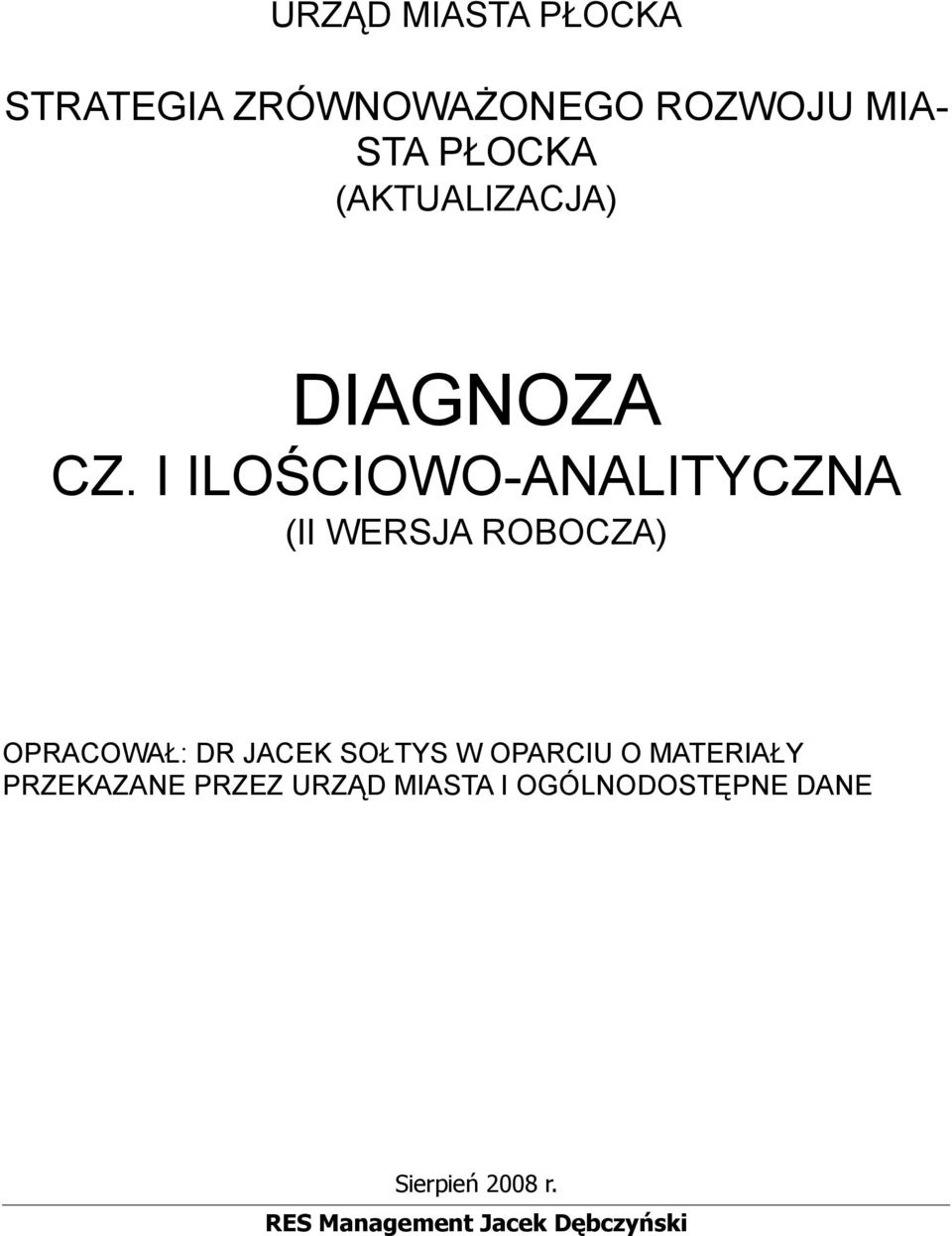 URZĄD MIASTA PŁOCKA

STRATEGIA ZRÓWNOWAŻONEGO ROZWOJU MIASTA PŁOCKA
(AKTUALIZACJA)

DIAGNOZA
CZ. I ILOŚCIOWO-ANALITYCZNA
(II WERSJA ROBOCZA)

OPRACOWAŁ: DR JACEK SOŁTYS W OPARCIU O MATERIAŁY PRZEKAZANE PRZEZ URZĄD MIASTA I OGÓLNODOSTĘPNE DANE

Sierpień 2008 r.

RES Management Jacek Dębczyński